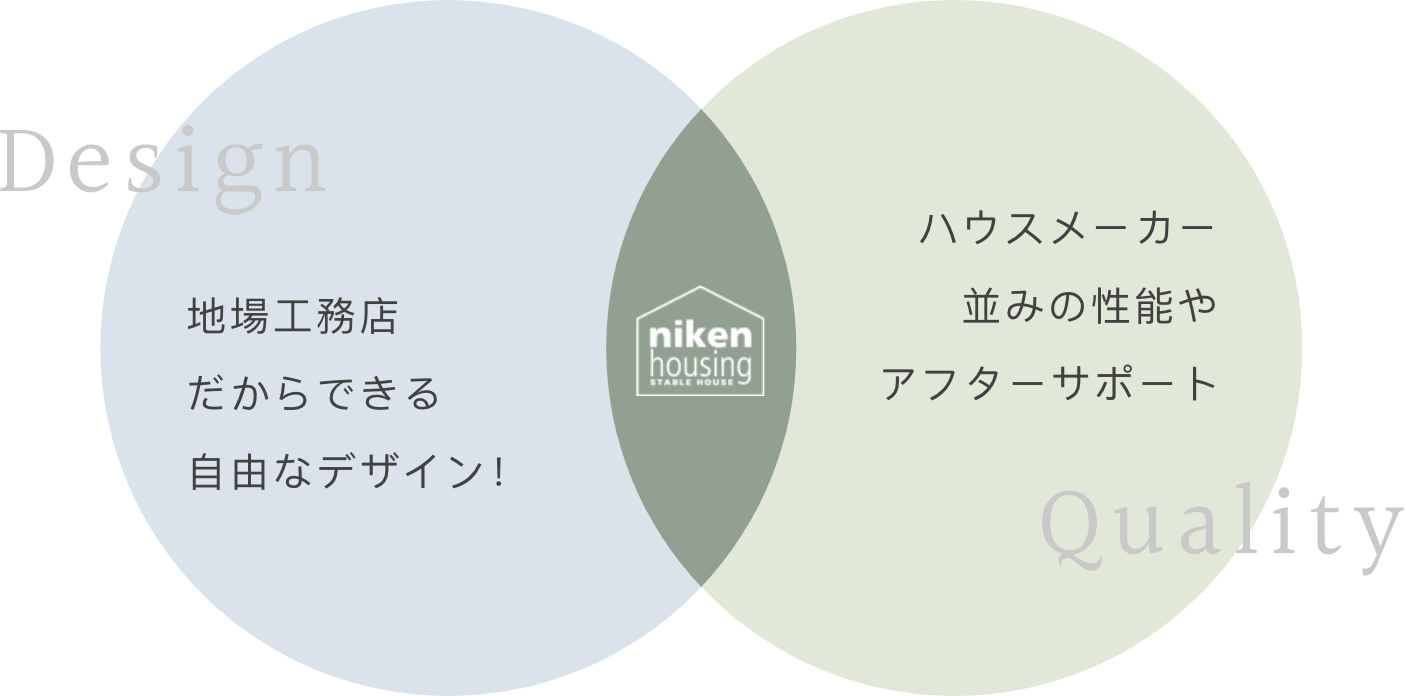 Design

地場工務店
だからできる
自由なデザイン!

niken
housing
STABLE HOUSE

ハウスメーカー
並みの性能や
アフターサポート

Quality